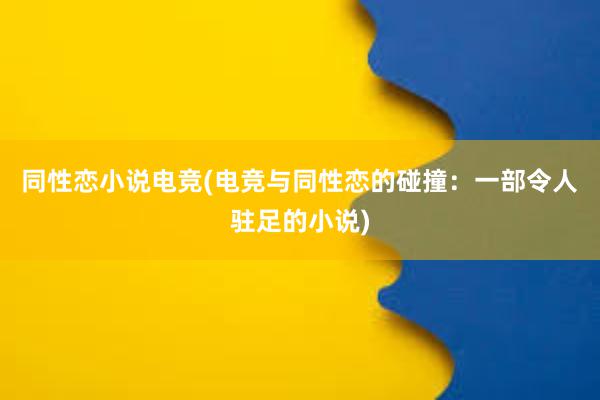 同性恋小说电竞(电竞与同性恋的碰撞：一部令人驻足的小说)